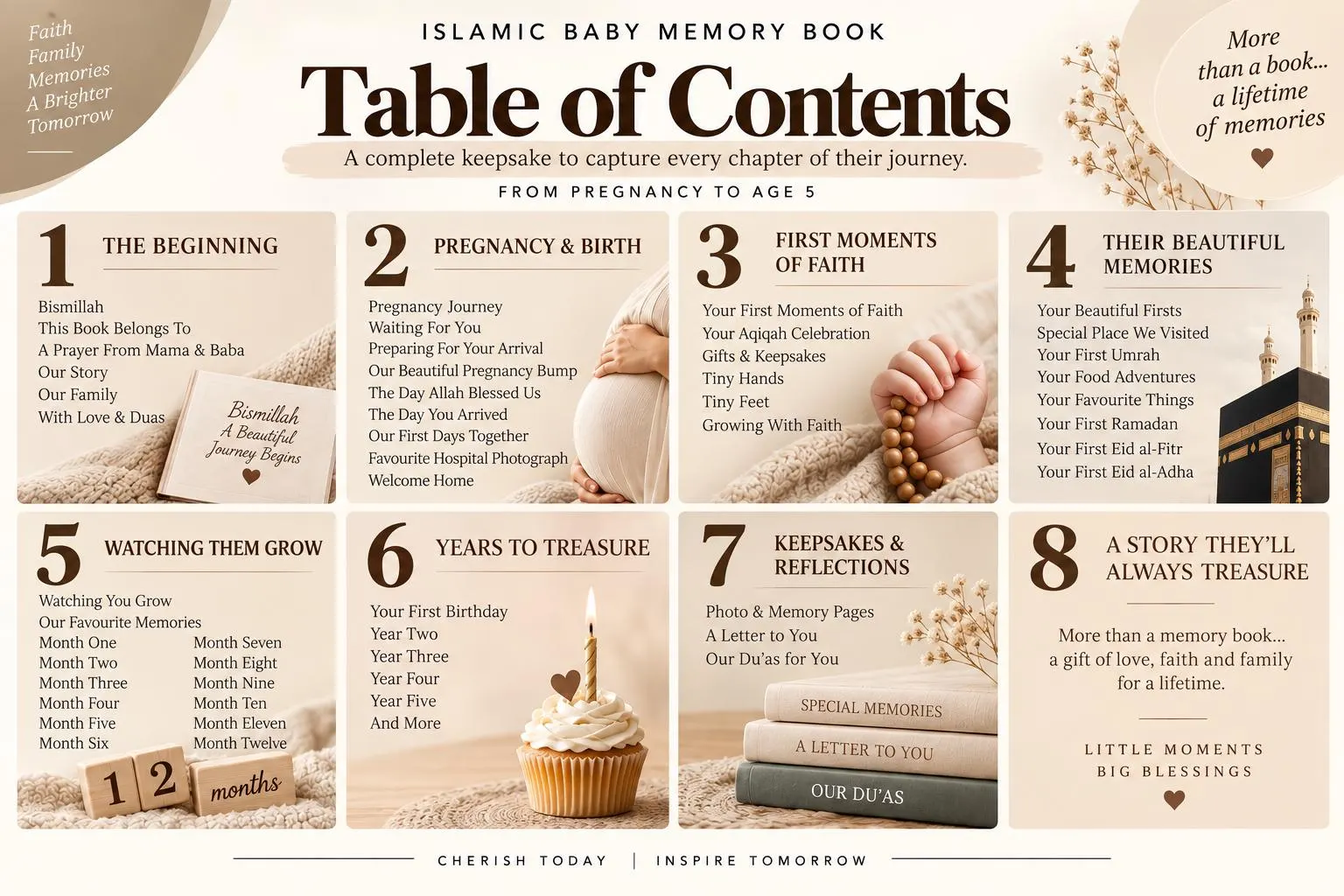 Faith
Family
Memories
A Brighter
Tomorrow

ISLAMIC BABY MEMORY BOOK

Table of Contents

A complete keepsake to capture every chapter of their journey.

FROM PREGNANCY TO AGE 5

More
than a book...
a lifetime
of memories

1 THE BEGINNING

Bismillah
This Book Belongs To
A Prayer From Mama & Baba
Our Story
Our Family
With Love & Duas

Bismillah
A Beautiful
Journey Begins

2 PREGNANCY & BIRTH

Pregnancy Journey
Waiting For You
Preparing For Your Arrival
Our Beautiful Pregnancy Bump
The Day Allah Blessed Us
The Day You Arrived
Our First Days Together
Favourite Hospital Photograph
Welcome Home

3 FIRST MOMENTS OF FAITH

Your First Moments of Faith
Your Aqiqah Celebration
Gifts & Keepsakes
Tiny Hands
Tiny Feet
Growing With Faith

4 THEIR BEAUTIFUL MEMORIES

Your Beautiful Firsts
Special Place We Visited
Your First Umrah
Your Food Adventures
Your Favourite Things
Your First Ramadan
Your First Eid al-Fitr
Your First Eid al-Adha

5 WATCHING THEM GROW

Watching You Grow
Our Favourite Memories
Month One
Month Two
Month Three
Month Four
Month Five
Month Six
Month Seven
Month Eight
Month Nine
Month Ten
Month Eleven
Month Twelve

1 2 months

6 YEARS TO TREASURE

Your First Birthday
Year Two
Year Three
Year Four
Year Five
And More

7 KEEPSAKES & REFLECTIONS

Photo & Memory Pages
A Letter to You
Our Du'as for You

SPECIAL MEMORIES
A LETTER TO YOU
OUR DU'AS

8 A STORY THEY'LL ALWAYS TREASURE

More than a memory book... a gift of love, faith and family for a lifetime.

LITTLE MOMENTS
BIG BLESSINGS

CHERISH TODAY | INSPIRE TOMORROW